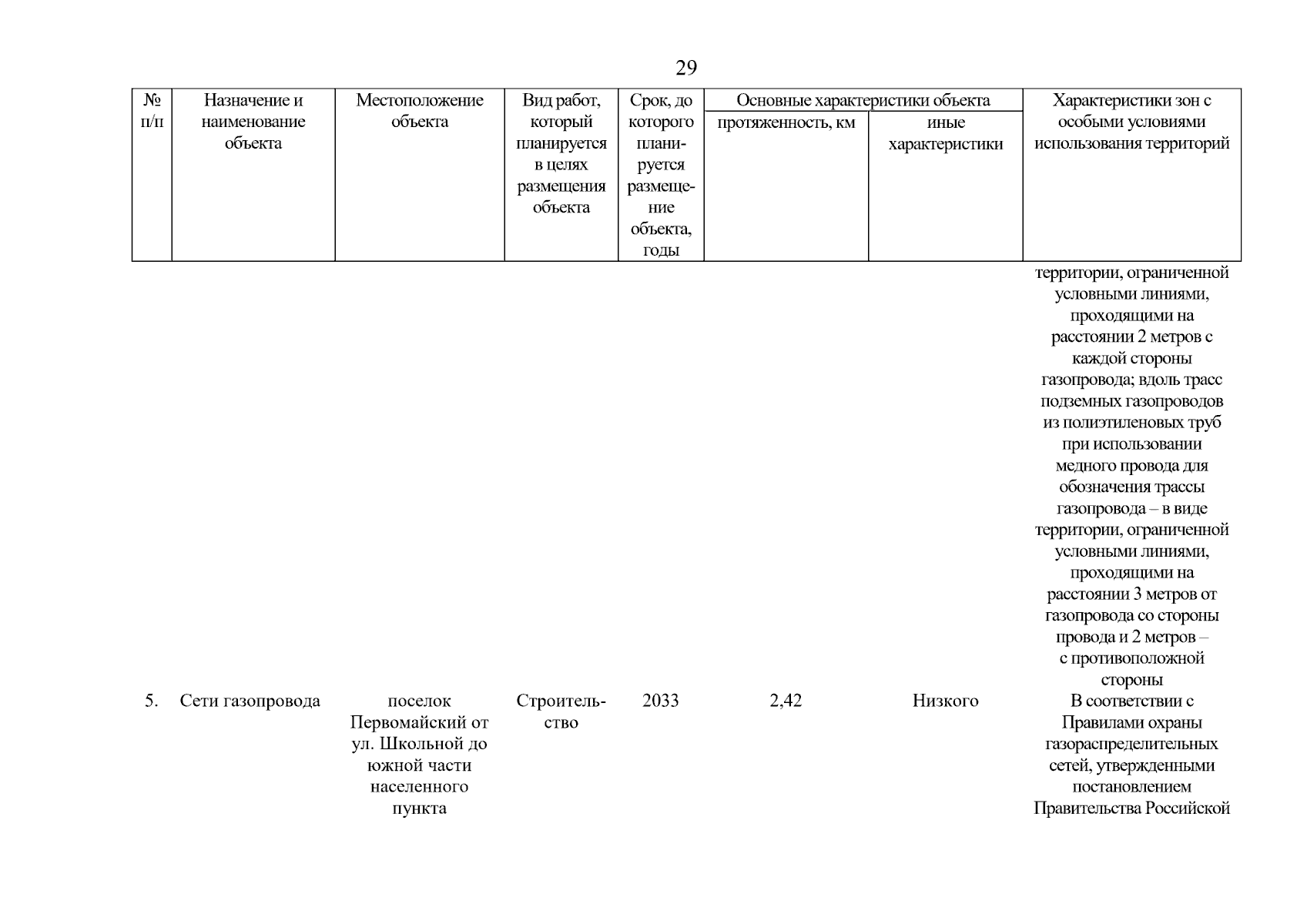 29

| № п/п | Назначение и наименование объекта | Местоположение объекта | Вид работ, который планируется в целях размещения объекта | Срок, до которого планируется размещение объекта, годы | Основные характеристики объекта: протяженность, км | Основные характеристики объекта: иные характеристики | Характеристики зон с особыми условиями использования территорий |
|---|---|---|---|---|---|---|---|
| | | | | | | | территории, ограниченной условными линиями, проходящими на расстоянии 2 метров с каждой стороны газопровода; вдоль трасс подземных газопроводов из полиэтиленовых труб при использовании медного провода для обозначения трассы газопровода – в виде территории, ограниченной условными линиями, проходящими на расстоянии 3 метров от газопровода со стороны провода и 2 метров – с противоположной стороны |
| 5. | Сети газопровода | поселок Первомайский от ул. Школьной до южной части населенного пункта | Строительство | 2033 | 2,42 | Низкого | В соответствии с Правилами охраны газораспределительных сетей, утвержденными постановлением Правительства Российской |